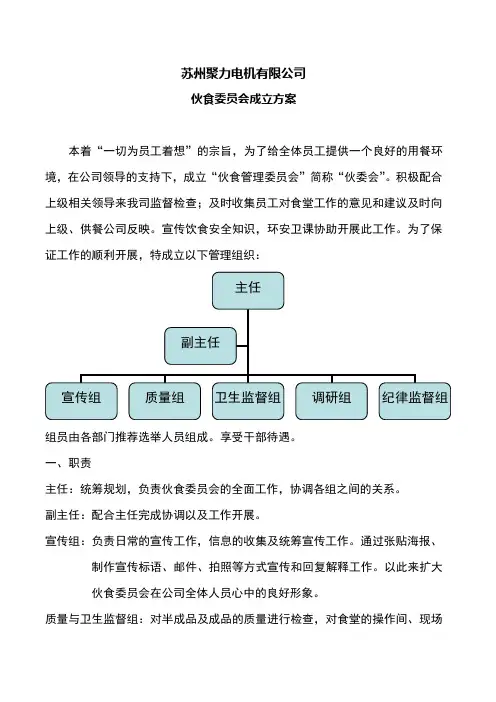 苏州聚力电机有限公司

伙食委员会成立方案

本着“一切为员工着想”的宗旨，为了给全体员工提供一个良好的用餐环境，在公司领导的支持下，成立“伙食管理委员会”简称“伙委会”。积极配合上级相关领导来我司监督检查；及时收集员工对食堂工作的意见和建议及时向上级、供餐公司反映。宣传饮食安全知识，环安卫课协助开展此工作。为了保证工作的顺利开展，特成立以下管理组织：

主任

副主任

宣传组

质量组

卫生监督组

调研组

纪律监督组

组员由各部门推荐选举人员组成。享受干部待遇。

一、职责

主任：统筹规划，负责伙食委员会的全面工作，协调各组之间的关系。

副主任：配合主任完成协调以及工作开展。

宣传组：负责日常的宣传工作，信息的收集及统筹宣传工作。通过张贴海报、制作宣传标语、邮件、拍照等方式宣传和回复解释工作。以此来扩大伙食委员会在公司全体人员心中的良好形象。

质量与卫生监督组：对半成品及成品的质量进行检查，对食堂的操作间、现场